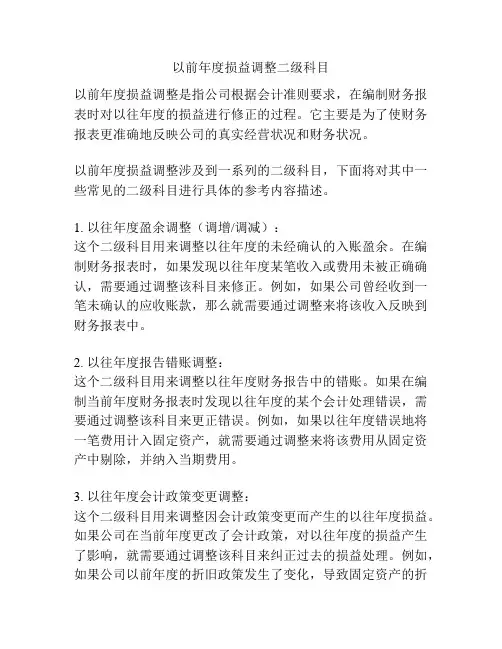 以前年度损益调整二级科目

以前年度损益调整是指公司根据会计准则要求，在编制财务报表时对以往年度的损益进行修正的过程。它主要是为了使财务报表更准确地反映公司的真实经营状况和财务状况。

以前年度损益调整涉及到一系列的二级科目，下面将对其中一些常见的二级科目进行具体的参考内容描述。

1. 以往年度盈余调整（调增/调减）：
这个二级科目用来调整以往年度的未经确认的入账盈余。在编制财务报表时，如果发现以往年度某笔收入或费用未被正确确认，需要通过调整该科目来修正。例如，如果公司曾经收到一笔未确认的应收账款，那么就需要通过调整来将该收入反映到财务报表中。

2. 以往年度报告错账调整：
这个二级科目用来调整以往年度财务报告中的错账。如果在编制当前年度财务报表时发现以往年度的某个会计处理错误，需要通过调整该科目来更正错误。例如，如果以往年度错误地将一笔费用计入固定资产，就需要通过调整来将该费用从固定资产中剔除，并纳入当期费用。

3. 以往年度会计政策变更调整：
这个二级科目用来调整因会计政策变更而产生的以往年度损益。如果公司在当前年度更改了会计政策，对以往年度的损益产生了影响，就需要通过调整该科目来纠正过去的损益处理。例如，如果公司以前年度的折旧政策发生了变化，导致固定资产的折